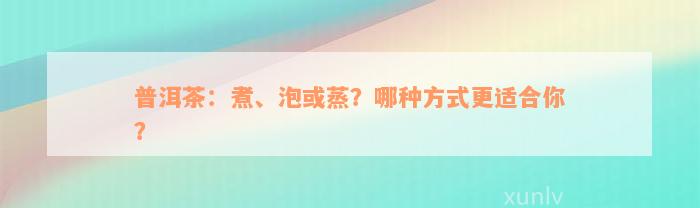 普洱茶：煮、泡或蒸？哪种方式更适合你？

xunlv